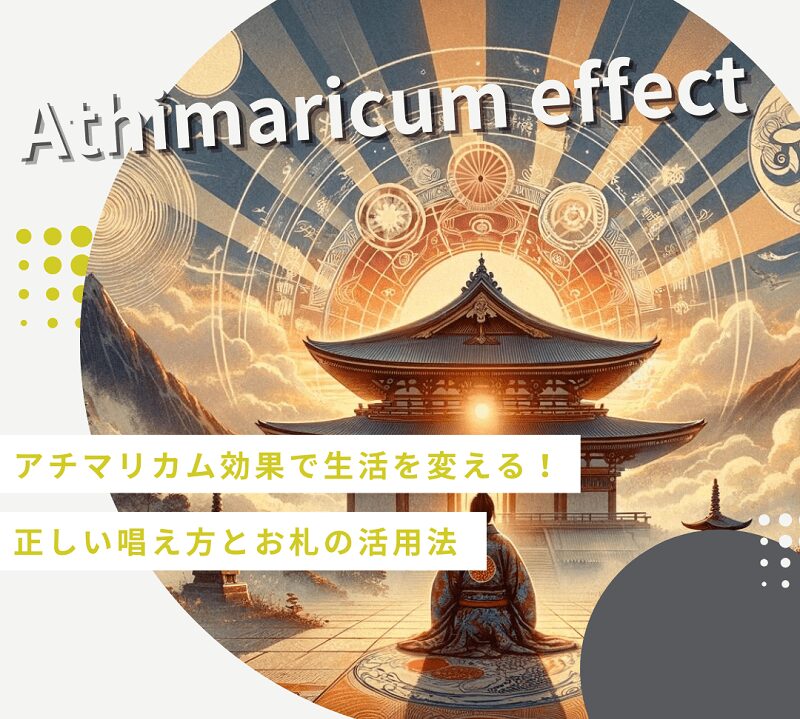 Athimaricum effect

アチマリカム効果で生活を変える！

正しい唱え方とお札の活用法